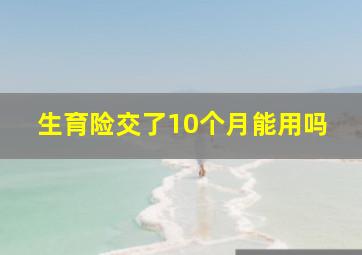 生育险交了10个月能用吗